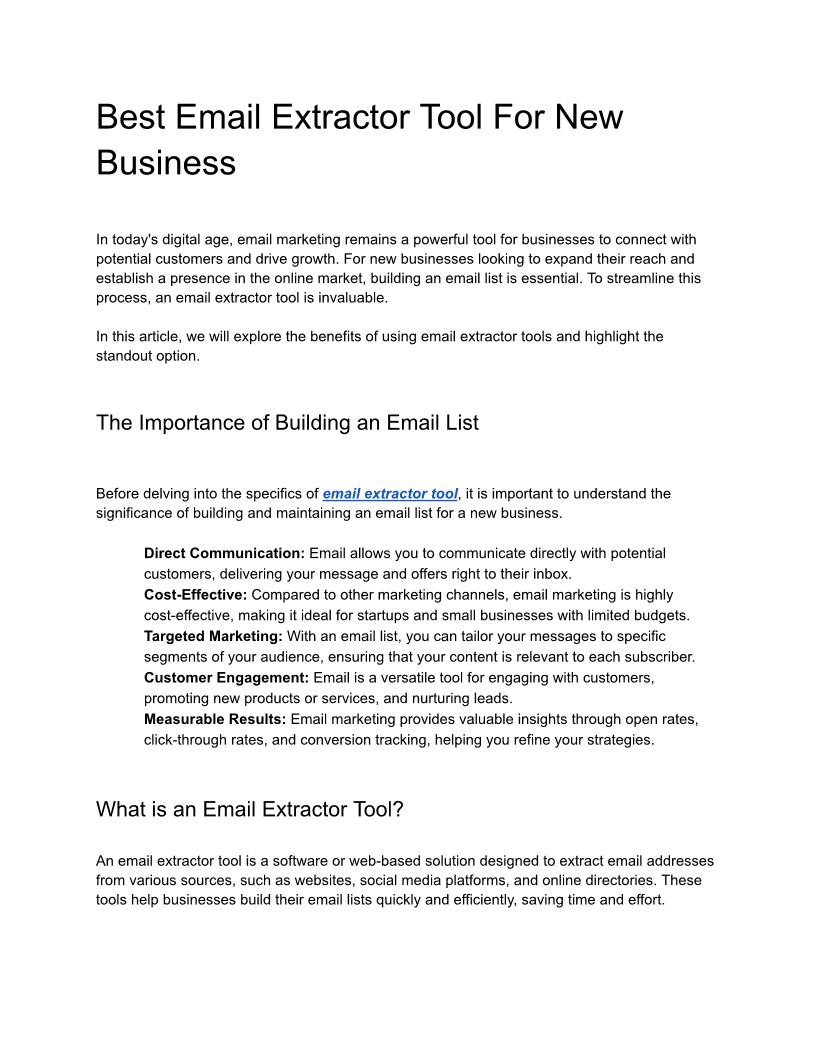 Best Email Extractor Tool For New Business

In today's digital age, email marketing remains a powerful tool for businesses to connect with potential customers and drive growth. For new businesses looking to expand their reach and establish a presence in the online market, building an email list is essential. To streamline this process, an email extractor tool is invaluable.

In this article, we will explore the benefits of using email extractor tools and highlight the standout option.

The Importance of Building an Email List

Before delving into the specifics of email extractor tool, it is important to understand the significance of building and maintaining an email list for a new business.

Direct Communication: Email allows you to communicate directly with potential customers, delivering your message and offers right to their inbox.
Cost-Effective: Compared to other marketing channels, email marketing is highly cost-effective, making it ideal for startups and small businesses with limited budgets.
Targeted Marketing: With an email list, you can tailor your messages to specific segments of your audience, ensuring that your content is relevant to each subscriber.
Customer Engagement: Email is a versatile tool for engaging with customers, promoting new products or services, and nurturing leads.
Measurable Results: Email marketing provides valuable insights through open rates, click-through rates, and conversion tracking, helping you refine your strategies.

What is an Email Extractor Tool?

An email extractor tool is a software or web-based solution designed to extract email addresses from various sources, such as websites, social media platforms, and online directories. These tools help businesses build their email lists quickly and efficiently, saving time and effort.